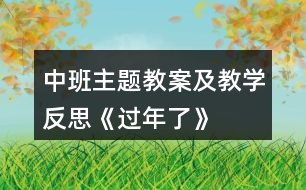 中班主题教案及教学反思《过年了》